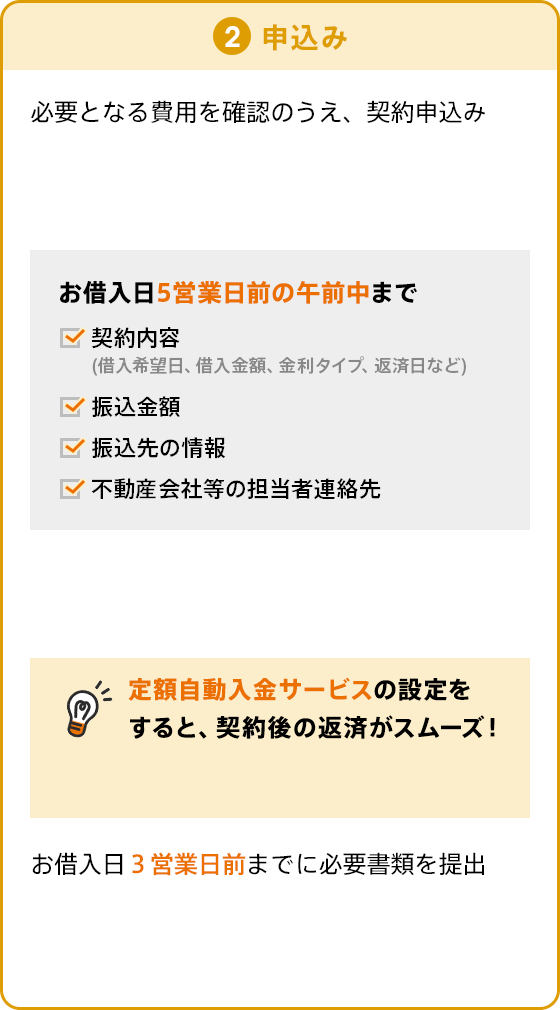 2 申込み

必要となる費用を確認のうえ、契約申込み

お借入日5営業日前の午前中まで

契約内容
(借入希望日、借入金額、金利タイプ、返済日など)

振込金額

振込先の情報

不動産会社等の担当者連絡先

定額自動入金サービスの設定をすると、契約後の返済がスムーズ！

お借入日 3 営業日前までに必要書類を提出